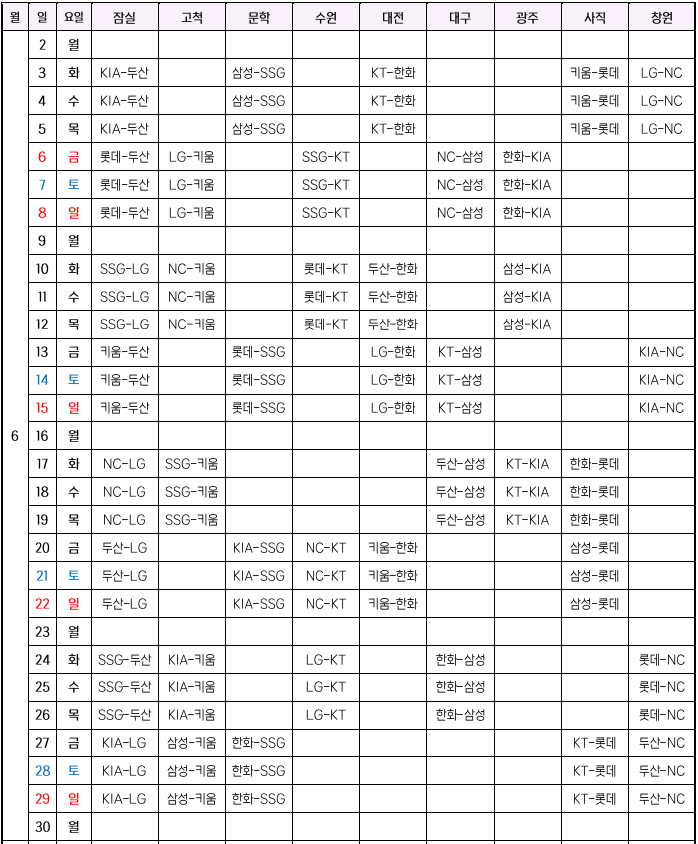 | 월 | 일 | 요일 | 잠실 | 고척 | 문학 | 수원 | 대전 | 대구 | 광주 | 사직 | 창원 |
|---|---|---|---|---|---|---|---|---|---|---|---|
| 6 | 2 | 월 | | | | | | | | | |
| | 3 | 화 | KIA-두산 | | 삼성-SSG | | KT-한화 | | | 키움-롯데 | LG-NC |
| | 4 | 수 | KIA-두산 | | 삼성-SSG | | KT-한화 | | | 키움-롯데 | LG-NC |
| | 5 | 목 | KIA-두산 | | 삼성-SSG | | KT-한화 | | | 키움-롯데 | LG-NC |
| | 6 | 금 | 롯데-두산 | LG-키움 | | SSG-KT | | NC-삼성 | 한화-KIA | | |
| | 7 | 토 | 롯데-두산 | LG-키움 | | SSG-KT | | NC-삼성 | 한화-KIA | | |
| | 8 | 일 | 롯데-두산 | LG-키움 | | SSG-KT | | NC-삼성 | 한화-KIA | | |
| | 9 | 월 | | | | | | | | | |
| | 10 | 화 | SSG-LG | NC-키움 | | 롯데-KT | 두산-한화 | | 삼성-KIA | | |
| | 11 | 수 | SSG-LG | NC-키움 | | 롯데-KT | 두산-한화 | | 삼성-KIA | | |
| | 12 | 목 | SSG-LG | NC-키움 | | 롯데-KT | 두산-한화 | | 삼성-KIA | | |
| | 13 | 금 | 키움-두산 | | 롯데-SSG | | LG-한화 | KT-삼성 | | | KIA-NC |
| | 14 | 토 | 키움-두산 | | 롯데-SSG | | LG-한화 | KT-삼성 | | | KIA-NC |
| | 15 | 일 | 키움-두산 | | 롯데-SSG | | LG-한화 | KT-삼성 | | | KIA-NC |
| | 16 | 월 | | | | | | | | | |
| | 17 | 화 | NC-LG | SSG-키움 | | | | 두산-삼성 | KT-KIA | 한화-롯데 | |
| | 18 | 수 | NC-LG | SSG-키움 | | | | 두산-삼성 | KT-KIA | 한화-롯데 | |
| | 19 | 목 | NC-LG | SSG-키움 | | | | 두산-삼성 | KT-KIA | 한화-롯데 | |
| | 20 | 금 | 두산-LG | | KIA-SSG | NC-KT | 키움-한화 | | | 삼성-롯데 | |
| | 21 | 토 | 두산-LG | | KIA-SSG | NC-KT | 키움-한화 | | | 삼성-롯데 | |
| | 22 | 일 | 두산-LG | | KIA-SSG | NC-KT | 키움-한화 | | | 삼성-롯데 | |
| | 23 | 월 | | | | | | | | | |
| | 24 | 화 | SSG-두산 | KIA-키움 | | LG-KT | | 한화-삼성 | | | 롯데-NC |
| | 25 | 수 | SSG-두산 | KIA-키움 | | LG-KT | | 한화-삼성 | | | 롯데-NC |
| | 26 | 목 | SSG-두산 | KIA-키움 | | LG-KT | | 한화-삼성 | | | 롯데-NC |
| | 27 | 금 | KIA-LG | 삼성-키움 | 한화-SSG | | | | | KT-롯데 | 두산-NC |
| | 28 | 토 | KIA-LG | 삼성-키움 | 한화-SSG | | | | | KT-롯데 | 두산-NC |
| | 29 | 일 | KIA-LG | 삼성-키움 | 한화-SSG | | | | | KT-롯데 | 두산-NC |
| | 30 | 월 | | | | | | | | | |